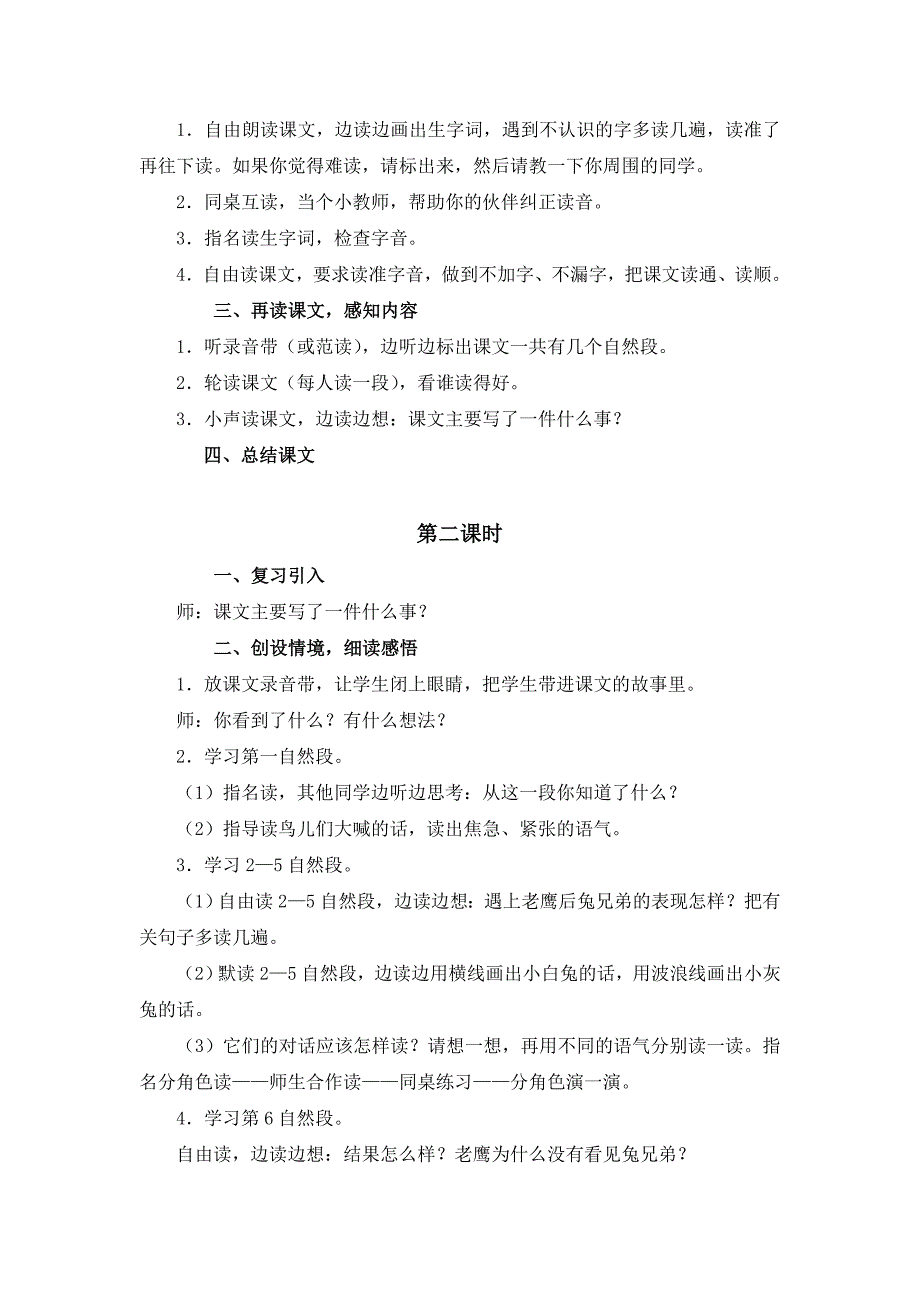 1．自由朗读课文，边读边画出生字词，遇到不认识的字多读几遍，读准了再往下读。如果你觉得难读，请标出来，然后请教一下你周围的同学。

2．同桌互读，当个小教师，帮助你的伙伴纠正读音。

3．指名读生字词，检查字音。

4．自由读课文，要求读准字音，做到不加字、不漏字，把课文读通、读顺。

三、再读课文，感知内容

1．听录音带（或范读），边听边标出课文一共有几个自然段。

2．轮读课文（每人读一段），看谁读得好。

3．小声读课文，边读边想：课文主要写了一件什么事？

四、总结课文

第二课时

一、复习引入

师：课文主要写了一件什么事？

二、创设情境，细读感悟

1．放课文录音带，让学生闭上眼睛，把学生带进课文的故事里。

师：你看到了什么？有什么想法？

2．学习第一自然段。

（1）指名读，其他同学边听边思考：从这一段你知道了什么？

（2）指导读鸟儿们大喊的话，读出焦急、紧张的语气。

3．学习 2—5 自然段。

（1）自由读 2—5 自然段，边读边想：遇上老鹰后兔兄弟的表现怎样？把有关句子多读几遍。

（2）默读 2—5 自然段，边读边用横线画出小白兔的话，用波浪线画出小灰兔的话。

（3）它们的对话应该怎样读？请想一想，再用不同的语气分别读一读。指名分角色读——师生合作读——同桌练习——分角色演一演。

4．学习第 6 自然段。

自由读，边读边想：结果怎么样？老鹰为什么没有看见兔兄弟？